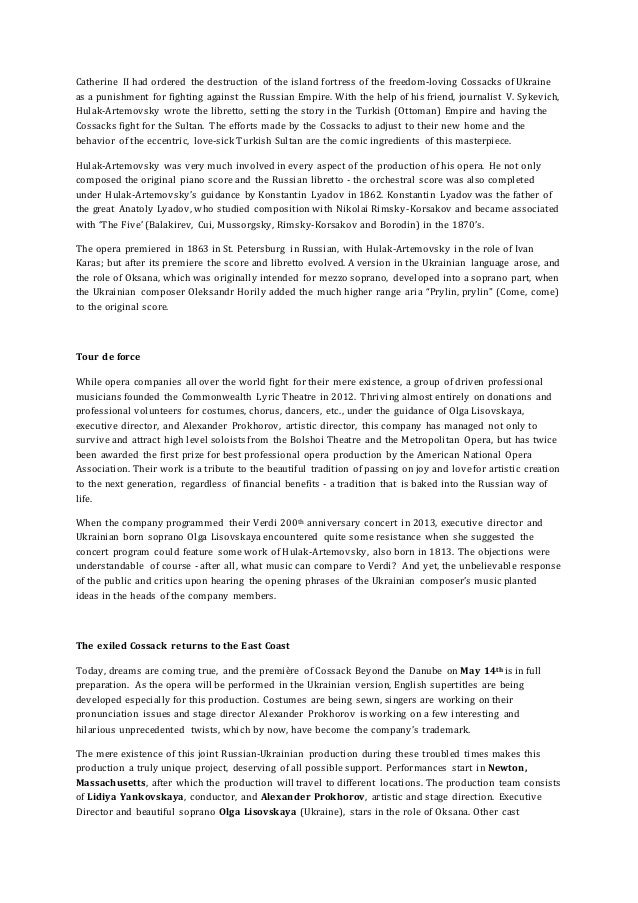 Catherine II had ordered the destruction of the island fortress of the freedom-loving Cossacks of Ukraine as a punishment for fighting against the Russian Empire. With the help of his friend, journalist V. Sykevich, Hulak-Artemovsky wrote the libretto, setting the story in the Turkish (Ottoman) Empire and having the Cossacks fight for the Sultan. The efforts made by the Cossacks to adjust to their new home and the behavior of the eccentric, love-sick Turkish Sultan are the comic ingredients of this masterpiece.

Hulak-Artemovsky was very much involved in every aspect of the production of his opera. He not only composed the original piano score and the Russian libretto - the orchestral score was also completed under Hulak-Artemovsky's guidance by Konstantin Lyadov in 1862. Konstantin Lyadov was the father of the great Anatoly Lyadov, who studied composition with Nikolai Rimsky-Korsakov and became associated with 'The Five' (Balakirev, Cui, Mussorgsky, Rimsky-Korsakov and Borodin) in the 1870's.

The opera premiered in 1863 in St. Petersburg in Russian, with Hulak-Artemovsky in the role of Ivan Karas; but after its premiere the score and libretto evolved. A version in the Ukrainian language arose, and the role of Oksana, which was originally intended for mezzo soprano, developed into a soprano part, when the Ukrainian composer Oleksandr Horily added the much higher range aria "Prylin, prylin" (Come, come) to the original score.

Tour de force

While opera companies all over the world fight for their mere existence, a group of driven professional musicians founded the Commonwealth Lyric Theatre in 2012. Thriving almost entirely on donations and professional volunteers for costumes, chorus, dancers, etc., under the guidance of Olga Lisovskaya, executive director, and Alexander Prokhorov, artistic director, this company has managed not only to survive and attract high level soloists from the Bolshoi Theatre and the Metropolitan Opera, but has twice been awarded the first prize for best professional opera production by the American National Opera Association. Their work is a tribute to the beautiful tradition of passing on joy and love for artistic creation to the next generation, regardless of financial benefits - a tradition that is baked into the Russian way of life.

When the company programmed their Verdi 200$^{th}$ anniversary concert in 2013, executive director and Ukrainian born soprano Olga Lisovskaya encountered quite some resistance when she suggested the concert program could feature some work of Hulak-Artemovsky, also born in 1813. The objections were understandable of course - after all, what music can compare to Verdi? And yet, the unbelievable response of the public and critics upon hearing the opening phrases of the Ukrainian composer's music planted ideas in the heads of the company members.

The exiled Cossack returns to the East Coast

Today, dreams are coming true, and the première of Cossack Beyond the Danube on May 14$^{th}$ is in full preparation. As the opera will be performed in the Ukrainian version, English supertitles are being developed especially for this production. Costumes are being sewn, singers are working on their pronunciation issues and stage director Alexander Prokhorov is working on a few interesting and hilarious unprecedented twists, which by now, have become the company's trademark.

The mere existence of this joint Russian-Ukrainian production during these troubled times makes this production a truly unique project, deserving of all possible support. Performances start in Newton, Massachusetts, after which the production will travel to different locations. The production team consists of Lidiya Yankovskaya, conductor, and Alexander Prokhorov, artistic and stage direction. Executive Director and beautiful soprano Olga Lisovskaya (Ukraine), stars in the role of Oksana. Other cast